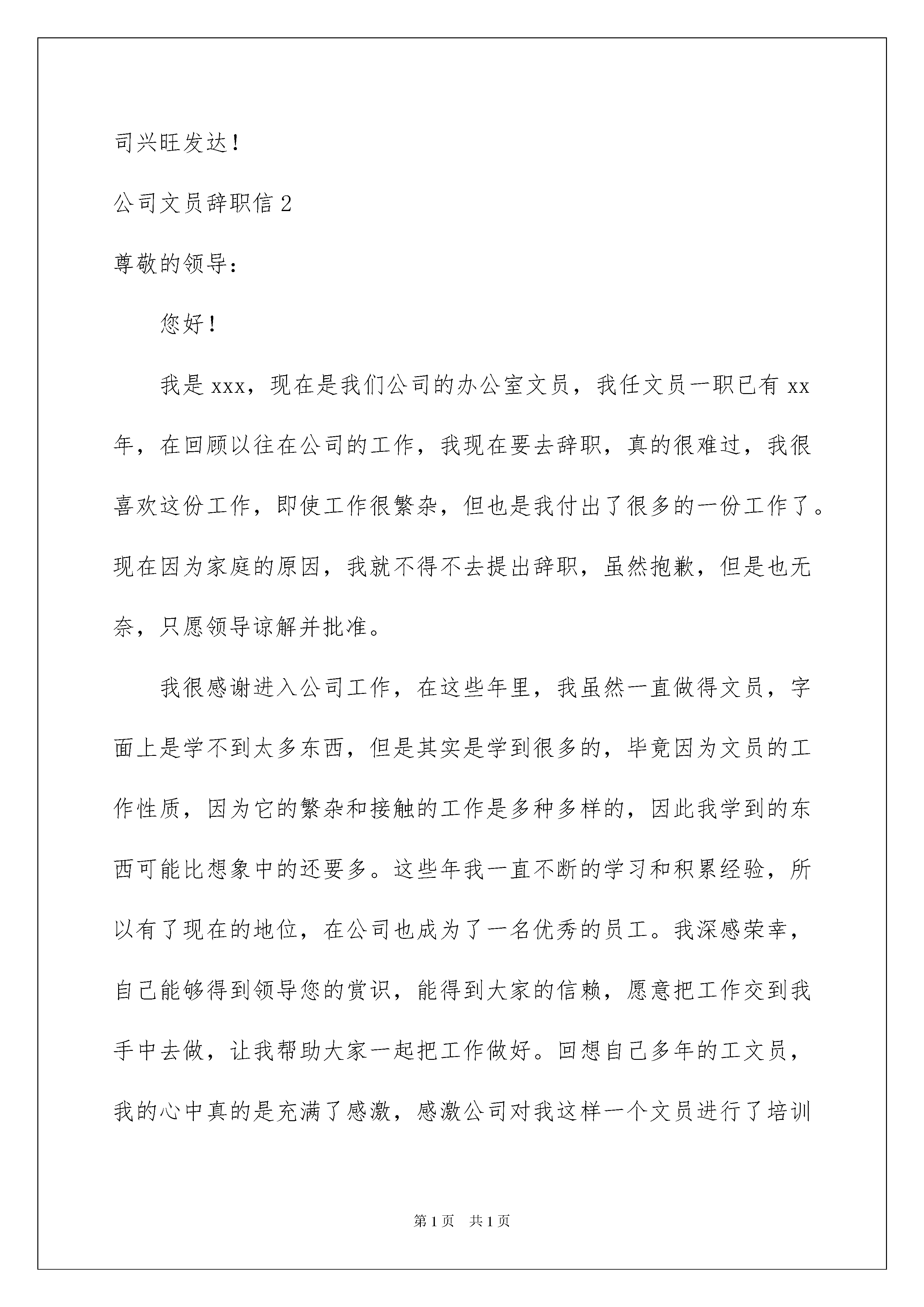 司兴旺发达！

公司文员辞职信 2

尊敬的领导：

您好！

我是 xxx，现在是我们公司的办公室文员，我任文员一职已有 xx 年，在回顾以往在公司的工作，我现在要去辞职，真的很难过，我很喜欢这份工作，即使工作很繁杂，但也是我付出了很多的一份工作了。现在因为家庭的原因，我就不得不去提出辞职，虽然抱歉，但是也无奈，只愿领导谅解并批准。

我很感谢进入公司工作，在这些年里，我虽然一直做得文员，字面上是学不到太多东西，但是其实是学到很多的，毕竟因为文员的工作性质，因为它的繁杂和接触的工作是多种多样的，因此我学到的东西可能比想象中的还要多。这些年我一直不断的学习和积累经验，所以有了现在的地位，在公司也成为了一名优秀的员工。我深感荣幸，自己能够得到领导您的赏识，能得到大家的信赖，愿意把工作交到我手中去做，让我帮助大家一起把工作做好。回想自己多年的工文员，我的心中真的是充满了感激，感激公司对我这样一个文员进行了培训

第 1 页　共 1 页